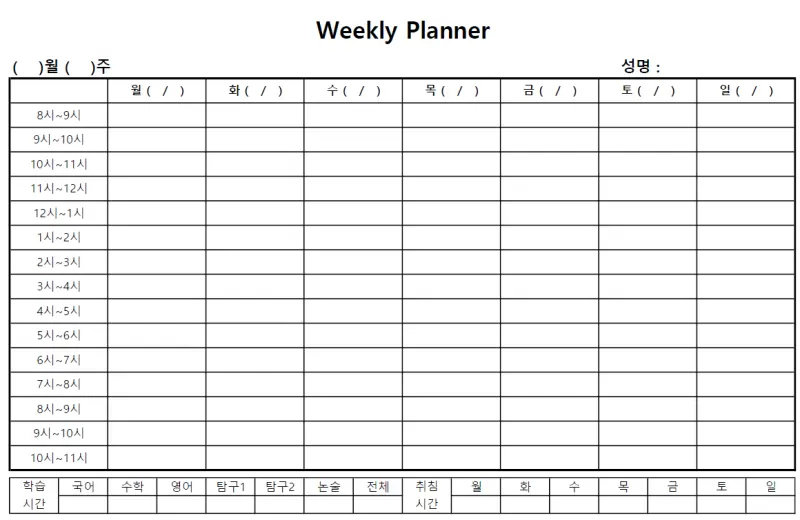 Weekly Planner

(    )월 (    )주                                                                                                    성명 :

|  | 월 ( / ) | 화 ( / ) | 수 ( / ) | 목 ( / ) | 금 ( / ) | 토 ( / ) | 일 ( / ) |
|---|---|---|---|---|---|---|---|
| 8시~9시 |  |  |  |  |  |  |  |
| 9시~10시 |  |  |  |  |  |  |  |
| 10시~11시 |  |  |  |  |  |  |  |
| 11시~12시 |  |  |  |  |  |  |  |
| 12시~1시 |  |  |  |  |  |  |  |
| 1시~2시 |  |  |  |  |  |  |  |
| 2시~3시 |  |  |  |  |  |  |  |
| 3시~4시 |  |  |  |  |  |  |  |
| 4시~5시 |  |  |  |  |  |  |  |
| 5시~6시 |  |  |  |  |  |  |  |
| 6시~7시 |  |  |  |  |  |  |  |
| 7시~8시 |  |  |  |  |  |  |  |
| 8시~9시 |  |  |  |  |  |  |  |
| 9시~10시 |  |  |  |  |  |  |  |
| 10시~11시 |  |  |  |  |  |  |  |

| 학습 시간 | 국어 | 수학 | 영어 | 탐구1 | 탐구2 | 논술 | 전체 | 취침 시간 | 월 | 화 | 수 | 목 | 금 | 토 | 일 |
|---|---|---|---|---|---|---|---|---|---|---|---|---|---|---|---|
|  |  |  |  |  |  |  |  |  |  |  |  |  |  |  |  |